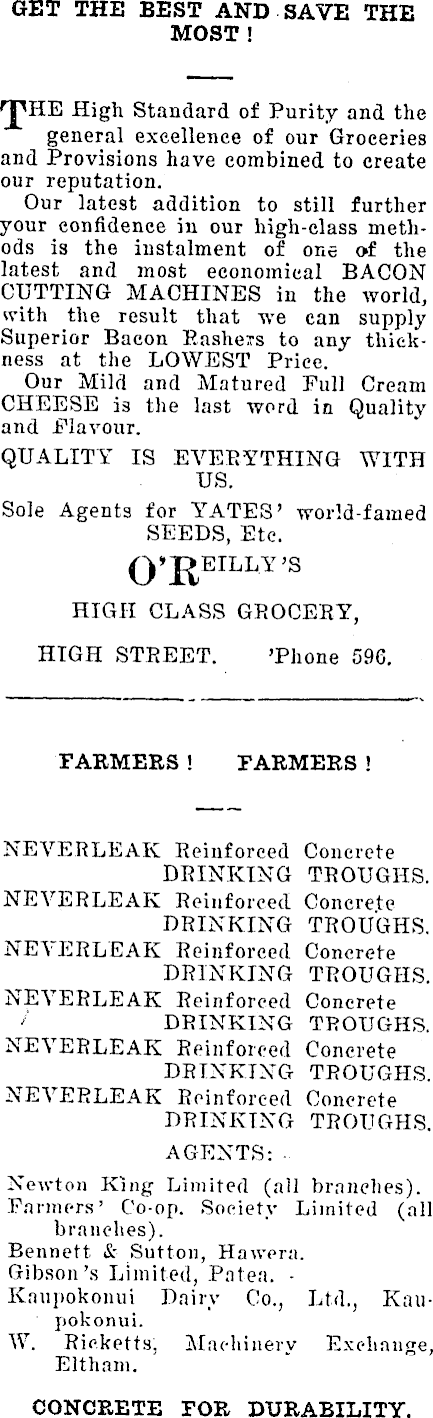 GET THE BEST AND SAVE THE MOST!

THE High Standard of Purity and the general excellence of our Groceries and Provisions have combined to create our reputation.

Our latest addition to still further your confidence in our high-class methods is the instalment of one of the latest and most economical BACON CUTTING MACHINES in the world, with the result that we can supply Superior Bacon Rashers to any thickness at the LOWEST Price.

Our Mild and Matured Full Cream CHEESE is the last word in Quality and Flavour.

QUALITY IS EVERYTHING WITH US.

Sole Agents for YATES' world-famed SEEDS, Etc.

O'REILLY'S

HIGH CLASS GROCERY,

HIGH STREET. 'Phone 596.

FARMERS! FARMERS!

NEVERLEAK Reinforced Concrete DRINKING TROUGHS.
NEVERLEAK Reinforced Concrete DRINKING TROUGHS.
NEVERLEAK Reinforced Concrete DRINKING TROUGHS.
NEVERLEAK Reinforced Concrete DRINKING TROUGHS.
NEVERLEAK Reinforced Concrete DRINKING TROUGHS.
NEVERLEAK Reinforced Concrete DRINKING TROUGHS.

AGENTS:

Newton King Limited (all branches).
Farmers' Co-op. Society Limited (all branches).
Bennett & Sutton, Hawera.
Gibson's Limited, Patea.
Kaupokonui Dairy Co., Ltd., Kaupokonui.
W. Ricketts, Machinery Exchange, Eltham.

CONCRETE FOR DURABILITY.